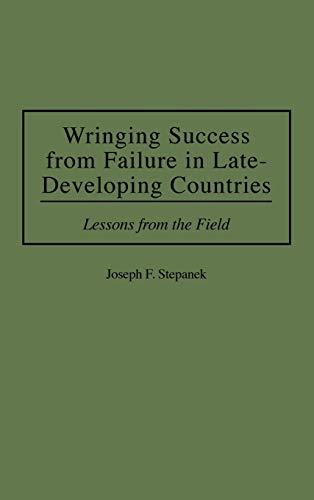 Wringing Success from Failure in Late-Developing Countries

Lessons from the Field

Joseph F. Stepanek